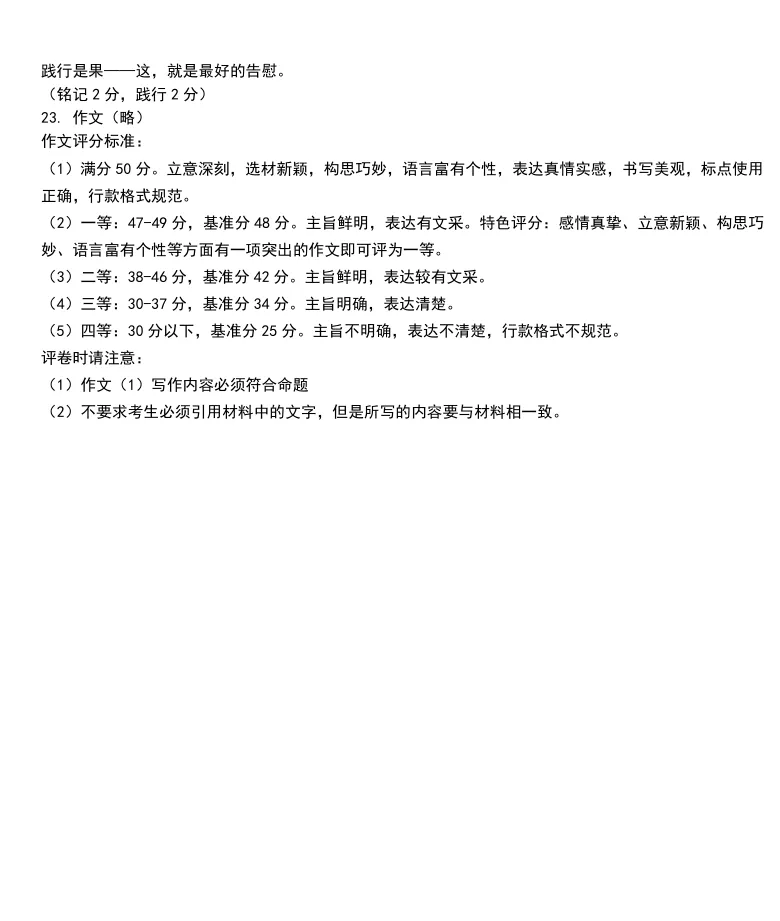 践行是果——这，就是最好的告慰。
（铭记 2 分，践行 2 分）
23. 作文（略）
作文评分标准：
（1）满分 50 分。立意深刻，选材新颖，构思巧妙，语言富有个性，表达真情实感，书写美观，标点使用正确，行款格式规范。
（2）一等：47-49 分，基准分 48 分。主旨鲜明，表达有文采。特色评分：感情真挚、立意新颖、构思巧妙、语言富有个性等方面有一项突出的作文即可评为一等。
（3）二等：38-46 分，基准分 42 分。主旨鲜明，表达较有文采。
（4）三等：30-37 分，基准分 34 分。主旨明确，表达清楚。
（5）四等：30 分以下，基准分 25 分。主旨不明确，表达不清楚，行款格式不规范。
评卷时请注意：
（1）作文（1）写作内容必须符合命题
（2）不要求考生必须引用材料中的文字，但是所写的内容要与材料相一致。